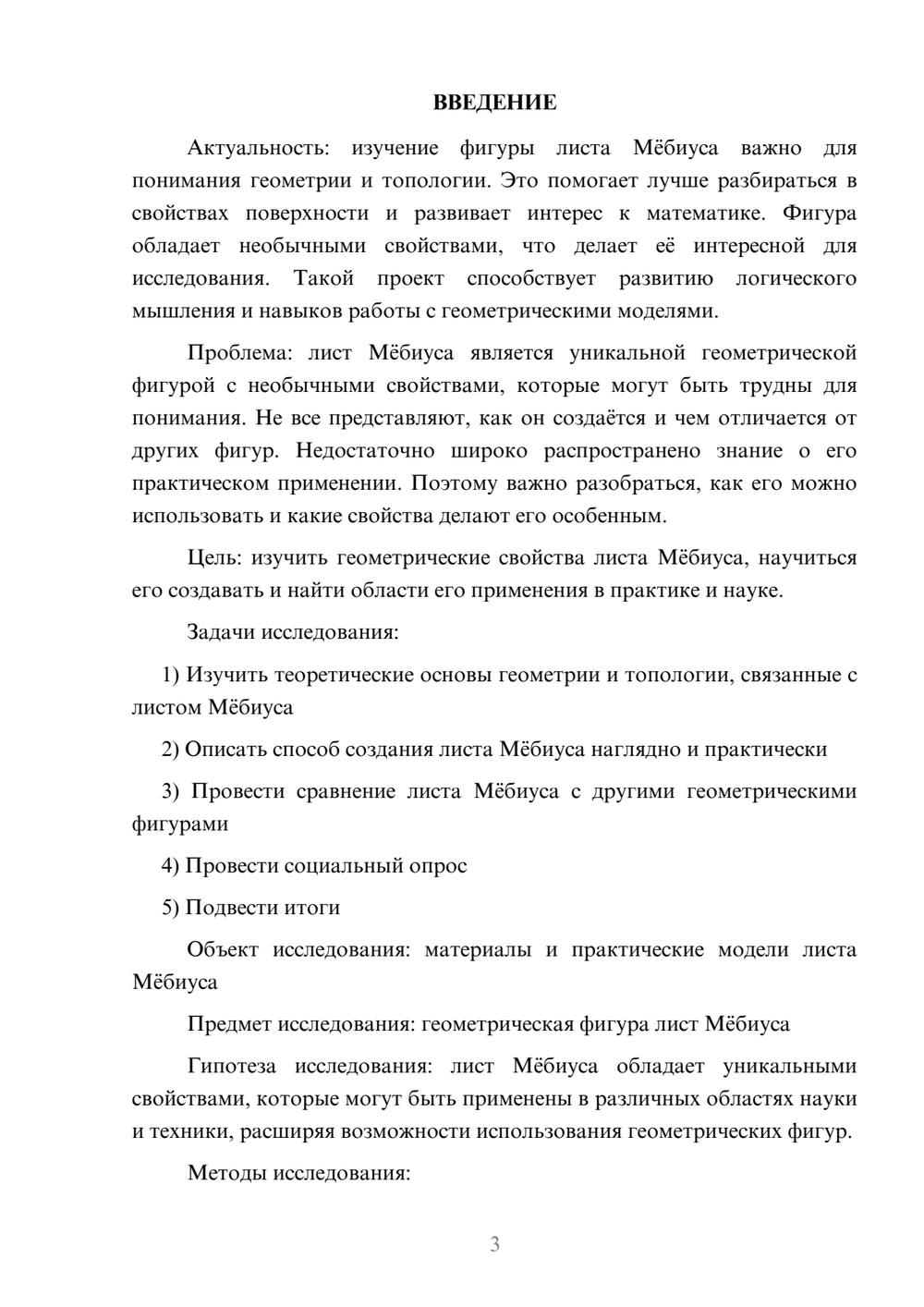 ВВЕДЕНИЕ

Актуальность: изучение фигуры листа Мёбиуса важно для понимания геометрии и топологии. Это помогает лучше разбираться в свойствах поверхности и развивает интерес к математике. Фигура обладает необычными свойствами, что делает её интересной для исследования. Такой проект способствует развитию логического мышления и навыков работы с геометрическими моделями.

Проблема: лист Мёбиуса является уникальной геометрической фигурой с необычными свойствами, которые могут быть трудны для понимания. Не все представляют, как он создаётся и чем отличается от других фигур. Недостаточно широко распространено знание о его практическом применении. Поэтому важно разобраться, как его можно использовать и какие свойства делают его особенным.

Цель: изучить геометрические свойства листа Мёбиуса, научиться его создавать и найти области его применения в практике и науке.

Задачи исследования:

1) Изучить теоретические основы геометрии и топологии, связанные с листом Мёбиуса

2) Описать способ создания листа Мёбиуса наглядно и практически

3) Провести сравнение листа Мёбиуса с другими геометрическими фигурами

4) Провести социальный опрос

5) Подвести итоги

Объект исследования: материалы и практические модели листа Мёбиуса

Предмет исследования: геометрическая фигура лист Мёбиуса

Гипотеза исследования: лист Мёбиуса обладает уникальными свойствами, которые могут быть применены в различных областях науки и техники, расширяя возможности использования геометрических фигур.

Методы исследования:

3